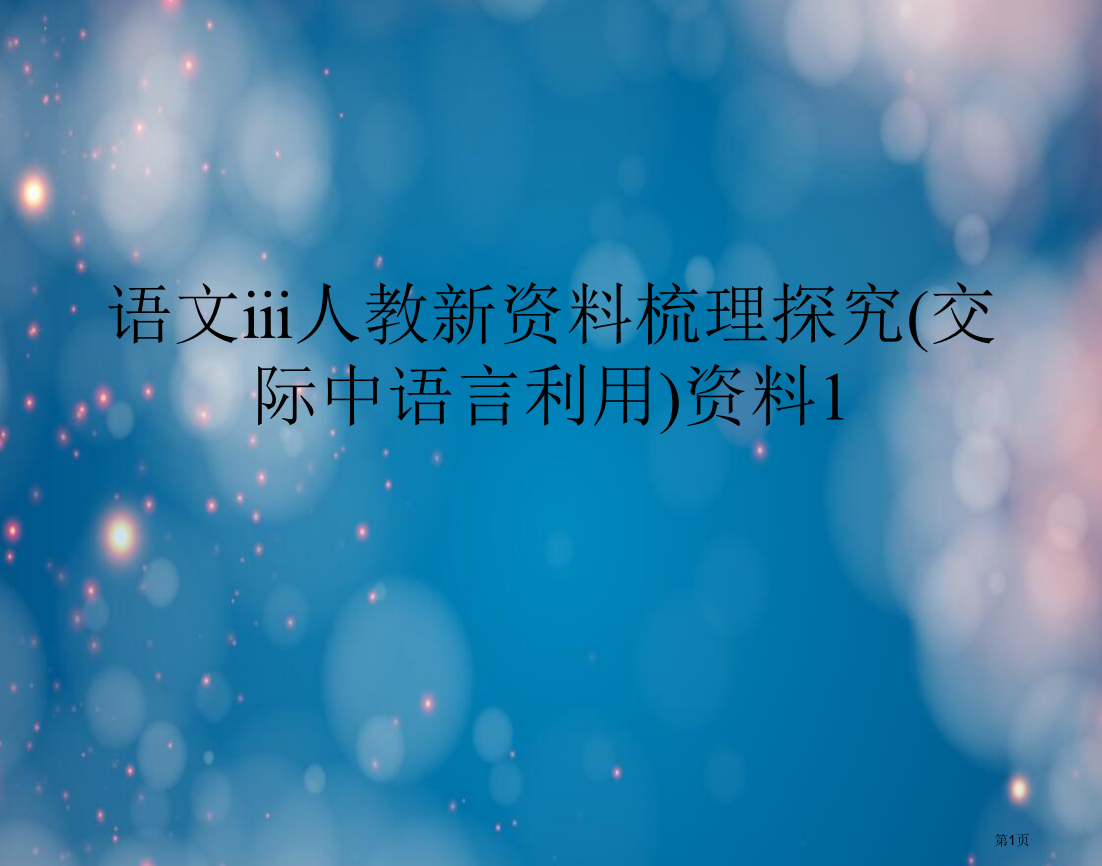 语文iii人教新资料梳理探究(交际中语言利用)资料1

第1页